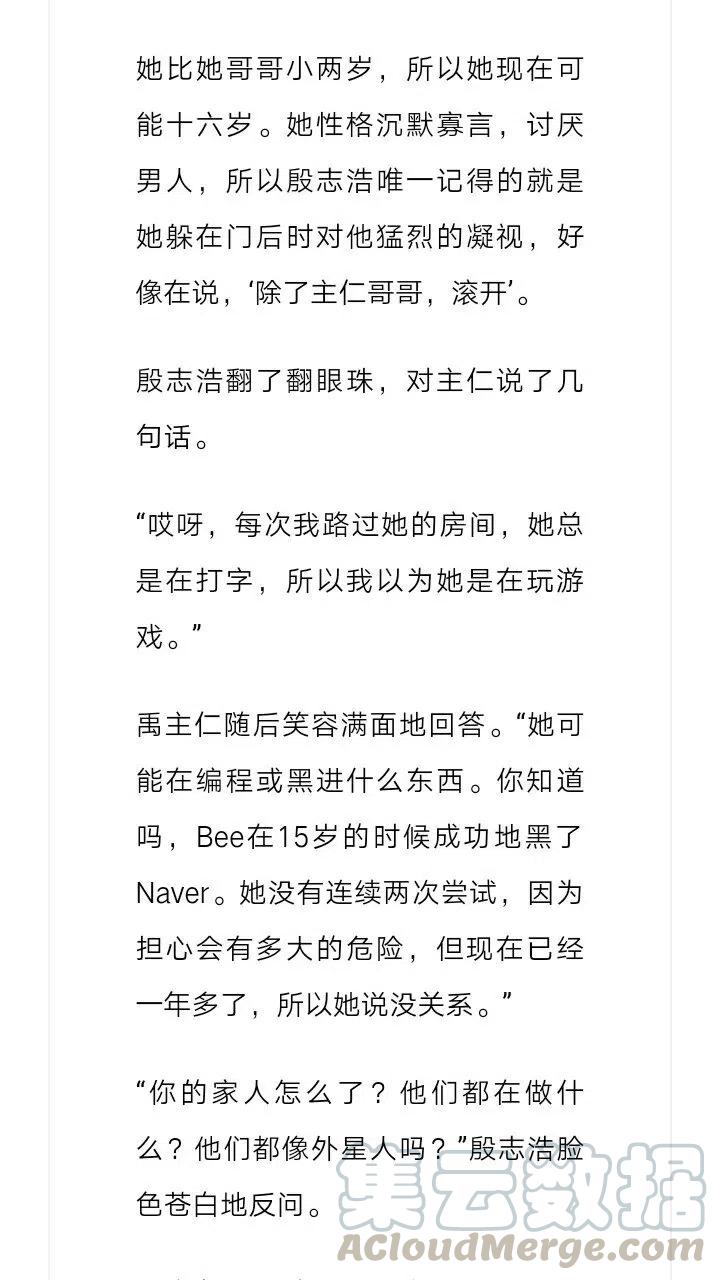 她比她哥哥小两岁，所以她现在可能十六岁。她性格沉默寡言，讨厌男人，所以殷志浩唯一记得的就是她躲在门后时对他猛烈的凝视，好像在说，‘除了主仁哥哥，滚开’。

殷志浩翻了翻眼珠，对主仁说了几句话。

“哎呀，每次我路过她的房间，她总是在打字，所以我以为她是在玩游戏。”

禹主仁随后笑容满面地回答。“她可能在编程或黑进什么东西。你知道吗，Bee在15岁的时候成功地黑了Naver。她没有连续两次尝试，因为担心会有多大的危险，但现在已经一年多了，所以她说没关系。”

“你的家人怎么了？他们都在做什么？他们都像外星人吗？”殷志浩脸色苍白地反问。

集云数据
ACloudMerge.com